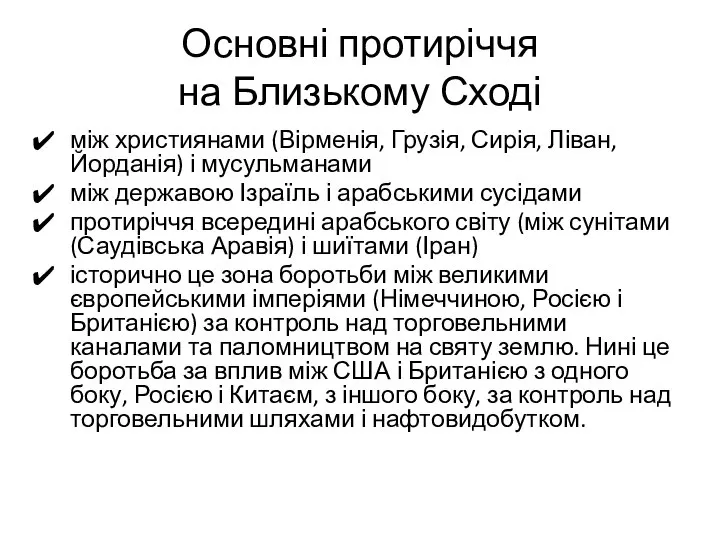 Основні протиріччя на Близькому Сході

✔ між християнами (Вірменія, Грузія, Сирія, Ліван, Йорданія) і мусульманами
✔ між державою Ізраїль і арабськими сусідами
✔ протиріччя всередині арабського світу (між сунітами (Саудівська Аравія) і шиїтами (Іран)
✔ історично це зона боротьби між великими європейськими імперіями (Німеччиною, Росією і Британією) за контроль над торговельними каналами та паломництвом на святу землю. Нині це боротьба за вплив між США і Британією з одного боку, Росією і Китаєм, з іншого боку, за контроль над торговельними шляхами і нафтовидобутком.